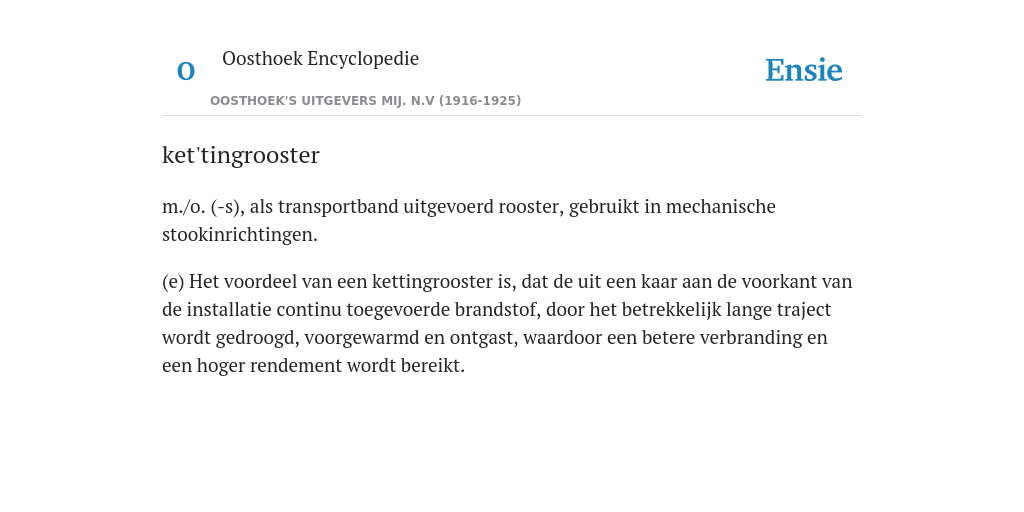 O

Oosthoek Encyclopedie

OOSTHOEK'S UITGEVERS MIJ. N.V (1916-1925)

Ensie

ket'tingrooster

m./o. (-s), als transportband uitgevoerd rooster, gebruikt in mechanische stookinrichtingen.

(e) Het voordeel van een kettingrooster is, dat de uit een kaar aan de voorkant van de installatie continu toegevoerde brandstof, door het betrekkelijk lange traject wordt gedroogd, voorgewarmd en ontgast, waardoor een betere verbranding en een hoger rendement wordt bereikt.